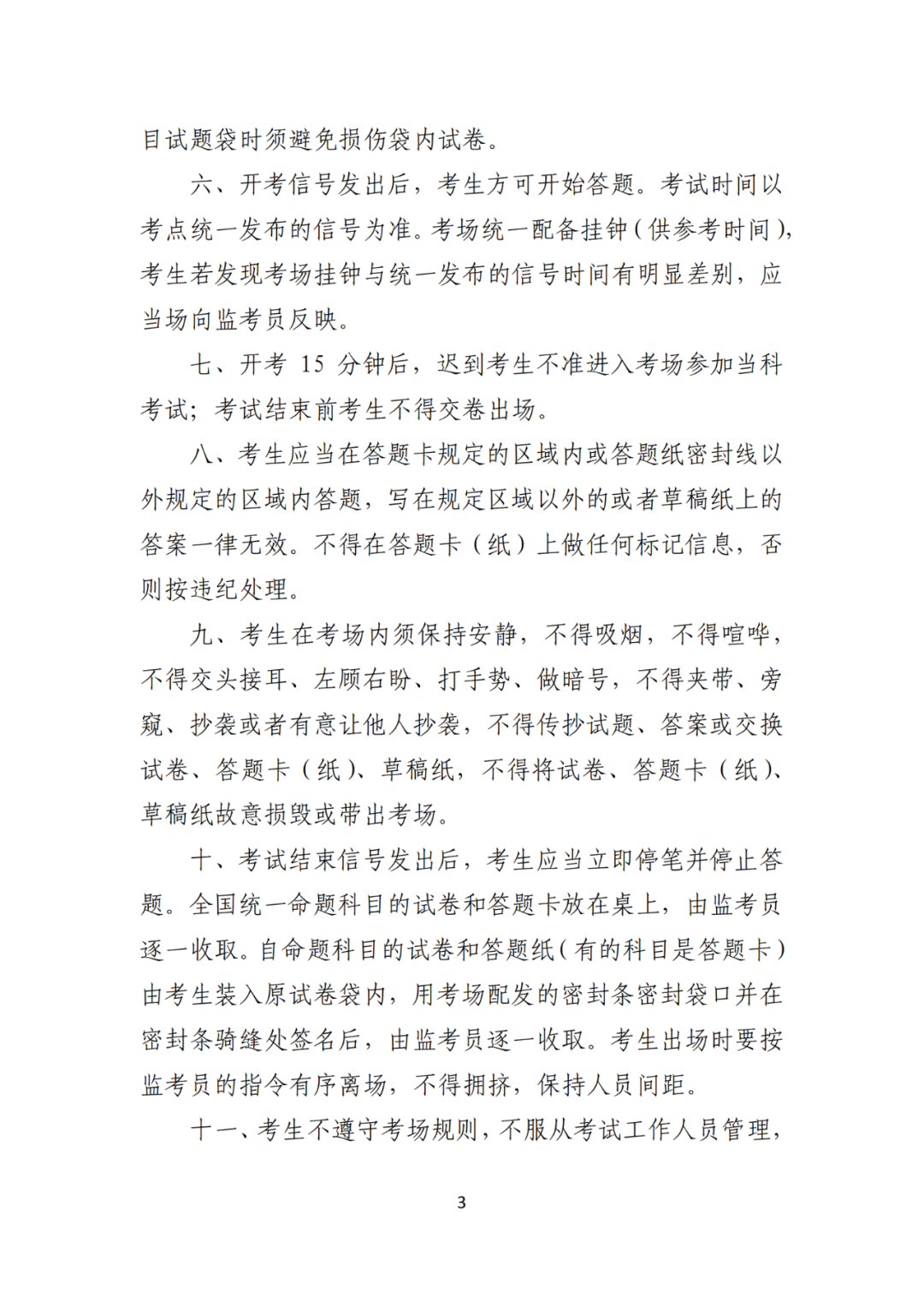 目试题袋时须避免损伤袋内试卷。

六、开考信号发出后，考生方可开始答题。考试时间以考点统一发布的信号为准。考场统一配备挂钟（供参考时间），考生若发现考场挂钟与统一发布的信号时间有明显差别，应当场向监考员反映。

七、开考15分钟后，迟到考生不准进入考场参加当科考试；考试结束前考生不得交卷出场。

八、考生应当在答题卡规定的区域内或答题纸密封线以外规定的区域内答题，写在规定区域以外的或者草稿纸上的答案一律无效。不得在答题卡（纸）上做任何标记信息，否则按违纪处理。

九、考生在考场内须保持安静，不得吸烟，不得喧哗，不得交头接耳、左顾右盼、打手势、做暗号，不得夹带、旁窥、抄袭或者有意让他人抄袭，不得传抄试题、答案或交换试卷、答题卡（纸）、草稿纸，不得将试卷、答题卡（纸）、草稿纸故意损毁或带出考场。

十、考试结束信号发出后，考生应当立即停笔并停止答题。全国统一命题科目的试卷和答题卡放在桌上，由监考员逐一收取。自命题科目的试卷和答题纸（有的科目是答题卡）由考生装入原试卷袋内，用考场配发的密封条密封袋口并在密封条骑缝处签名后，由监考员逐一收取。考生出场时要按监考员的指令有序离场，不得拥挤，保持人员间距。

十一、考生不遵守考场规则，不服从考试工作人员管理，

3